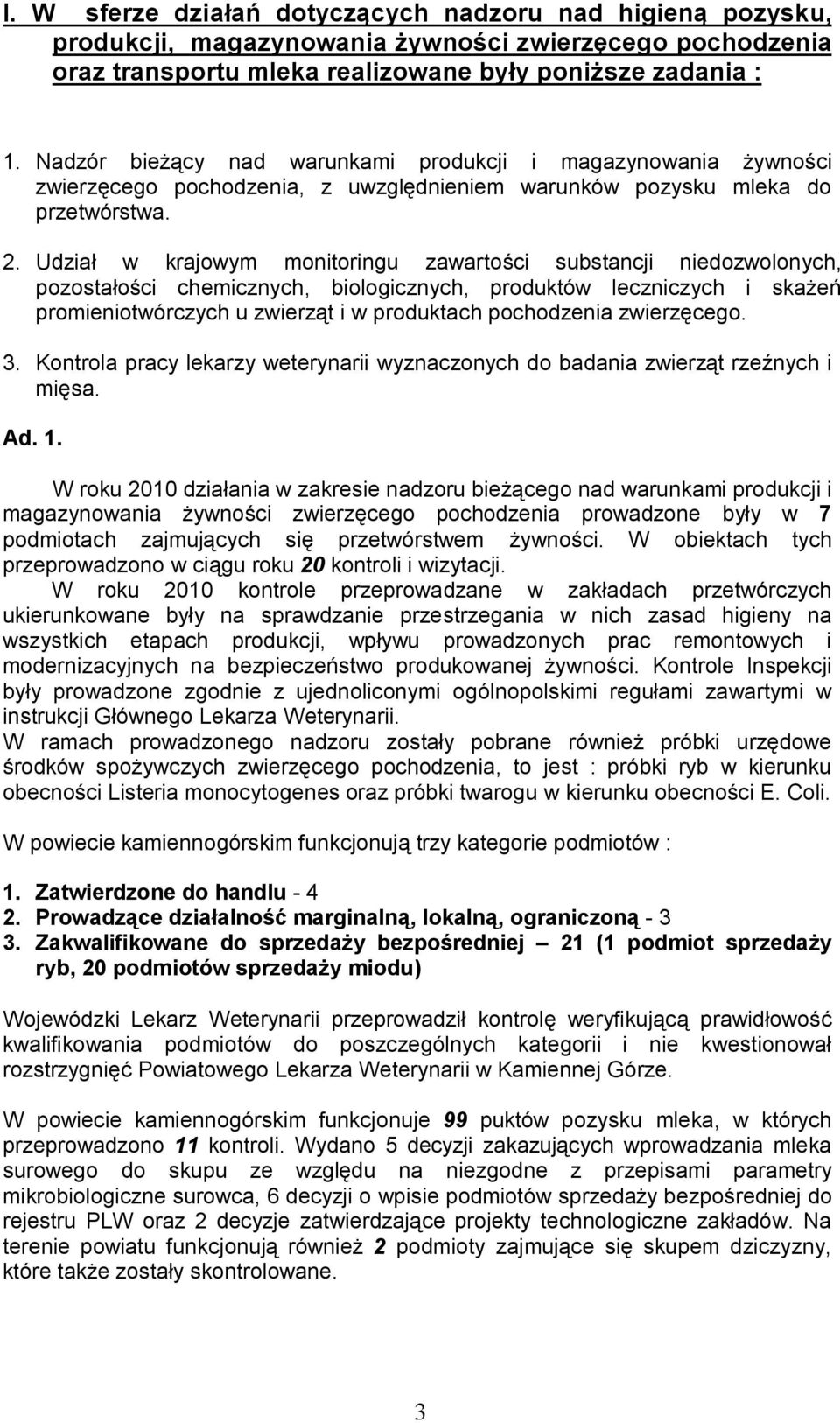 I. W sferze działań dotyczących nadzoru nad higieną pozysku, produkcji, magazynowania żywności zwierzęcego pochodzenia oraz transportu mleka realizowane były poniższe zadania :

1. Nadzór bieżący nad warunkami produkcji i magazynowania żywności zwierzęcego pochodzenia, z uwzględnieniem warunków pozysku mleka do przetwórstwa.

2. Udział w krajowym monitoringu zawartości substancji niedozwolonych, pozostałości chemicznych, biologicznych, produktów leczniczych i skażeń promieniotwórczych u zwierząt i w produktach pochodzenia zwierzęcego.

3. Kontrola pracy lekarzy weterynarii wyznaczonych do badania zwierząt rzeźnych i mięsa.

Ad. 1.

W roku 2010 działania w zakresie nadzoru bieżącego nad warunkami produkcji i magazynowania żywności zwierzęcego pochodzenia prowadzone były w 7 podmiotach zajmujących się przetwórstwem żywności. W obiektach tych przeprowadzono w ciągu roku 20 kontroli i wizytacji.
W roku 2010 kontrole przeprowadzane w zakładach przetwórczych ukierunkowane były na sprawdzanie przestrzegania w nich zasad higieny na wszystkich etapach produkcji, wpływu prowadzonych prac remontowych i modernizacyjnych na bezpieczeństwo produkowanej żywności. Kontrole Inspekcji były prowadzone zgodnie z ujednoliconymi ogólnopolskimi regułami zawartymi w instrukcji Głównego Lekarza Weterynarii.
W ramach prowadzonego nadzoru zostały pobrane również próbki urzędowe środków spożywczych zwierzęcego pochodzenia, to jest : próbki ryb w kierunku obecności Listeria monocytogenes oraz próbki twarogu w kierunku obecności E. Coli.

W powiecie kamiennogórskim funkcjonują trzy kategorie podmiotów :

1. Zatwierdzone do handlu - 4
2. Prowadzące działalność marginalną, lokalną, ograniczoną - 3
3. Zakwalifikowane do sprzedaży bezpośredniej – 21 (1 podmiot sprzedaży ryb, 20 podmiotów sprzedaży miodu)

Wojewódzki Lekarz Weterynarii przeprowadził kontrolę weryfikującą prawidłowość kwalifikowania podmiotów do poszczególnych kategorii i nie kwestionował rozstrzygnięć Powiatowego Lekarza Weterynarii w Kamiennej Górze.

W powiecie kamiennogórskim funkcjonuje 99 puktów pozysku mleka, w których przeprowadzono 11 kontroli. Wydano 5 decyzji zakazujących wprowadzania mleka surowego do skupu ze względu na niezgodne z przepisami parametry mikrobiologiczne surowca, 6 decyzji o wpisie podmiotów sprzedaży bezpośredniej do rejestru PLW oraz 2 decyzje zatwierdzające projekty technologiczne zakładów. Na terenie powiatu funkcjonują również 2 podmioty zajmujące się skupem dziczyzny, które także zostały skontrolowane.

3